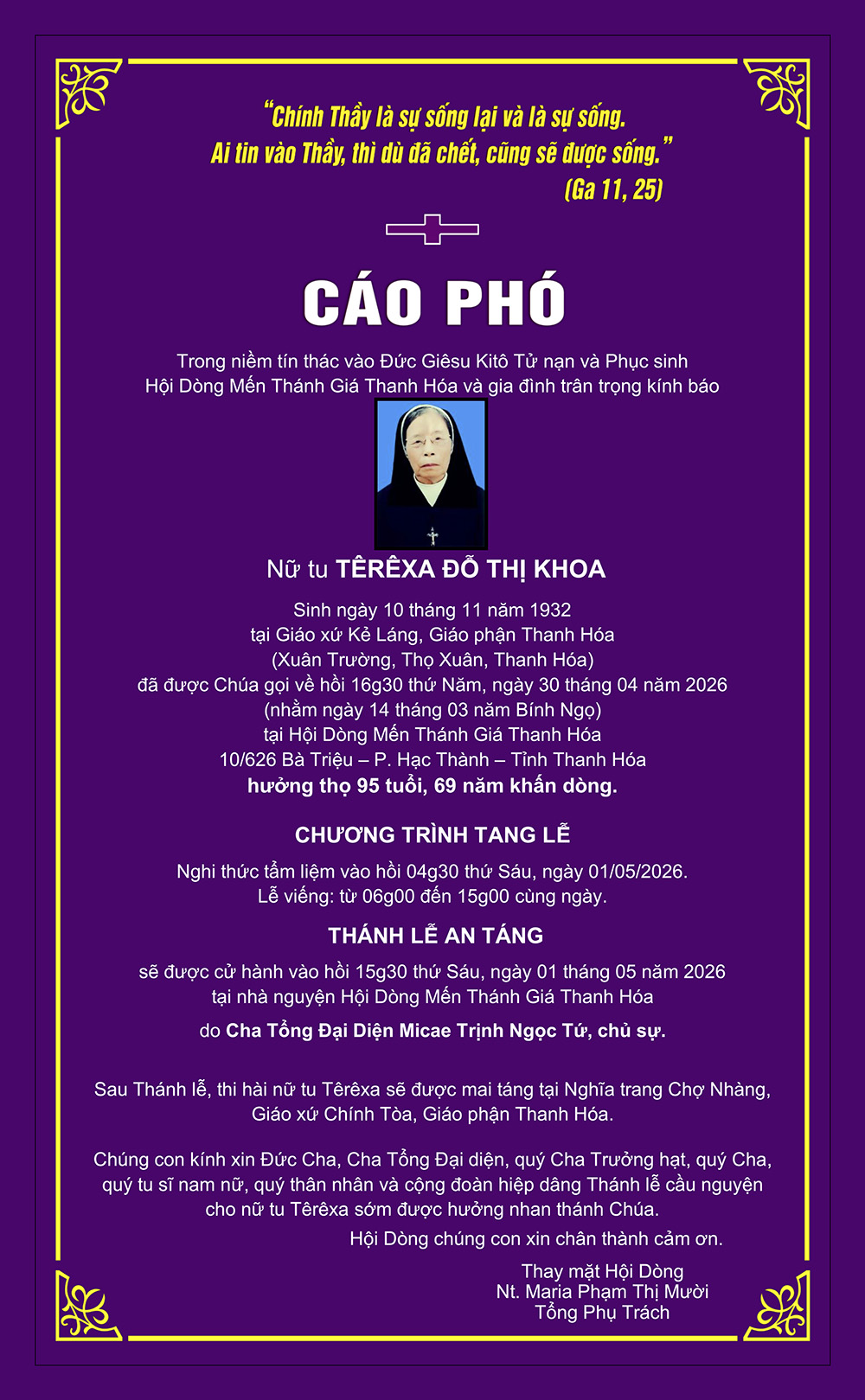 "Chính Thầy là sự sống lại và là sự sống.
Ai tin vào Thầy, thì dù đã chết, cũng sẽ được sống."
(Ga 11, 25)

CÁO PHÓ

Trong niềm tín thác vào Đức Giêsu Kitô Tử nạn và Phục sinh
Hội Dòng Mến Thánh Giá Thanh Hóa và gia đình trân trọng kính báo

Nữ tu TÊRÊXA ĐỖ THỊ KHOA

Sinh ngày 10 tháng 11 năm 1932
tại Giáo xứ Kẻ Láng, Giáo phận Thanh Hóa
(Xuân Trường, Thọ Xuân, Thanh Hóa)
đã được Chúa gọi về hồi 16g30 thứ Năm, ngày 30 tháng 04 năm 2026
(nhằm ngày 14 tháng 03 năm Bính Ngọ)
tại Hội Dòng Mến Thánh Giá Thanh Hóa
10/626 Bà Triệu – P. Hạc Thành – Tỉnh Thanh Hóa
hưởng thọ 95 tuổi, 69 năm khấn dòng.

CHƯƠNG TRÌNH TANG LỄ

Nghi thức tẩm liệm vào hồi 04g30 thứ Sáu, ngày 01/05/2026.
Lễ viếng: từ 06g00 đến 15g00 cùng ngày.

THÁNH LỄ AN TÁNG

sẽ được cử hành vào hồi 15g30 thứ Sáu, ngày 01 tháng 05 năm 2026
tại nhà nguyện Hội Dòng Mến Thánh Giá Thanh Hóa

do Cha Tổng Đại Diện Micae Trịnh Ngọc Tứ, chủ sự.

Sau Thánh lễ, thi hài nữ tu Têrêxa sẽ được mai táng tại Nghĩa trang Chợ Nhàng, Giáo xứ Chính Tòa, Giáo phận Thanh Hóa.

Chúng con kính xin Đức Cha, Cha Tổng Đại diện, quý Cha Trưởng hạt, quý Cha, quý tu sĩ nam nữ, quý thân nhân và cộng đoàn hiệp dâng Thánh lễ cầu nguyện cho nữ tu Têrêxa sớm được hưởng nhan thánh Chúa.
Hội Dòng chúng con xin chân thành cảm ơn.

Thay mặt Hội Dòng
Nt. Maria Phạm Thị Mười
Tổng Phụ Trách